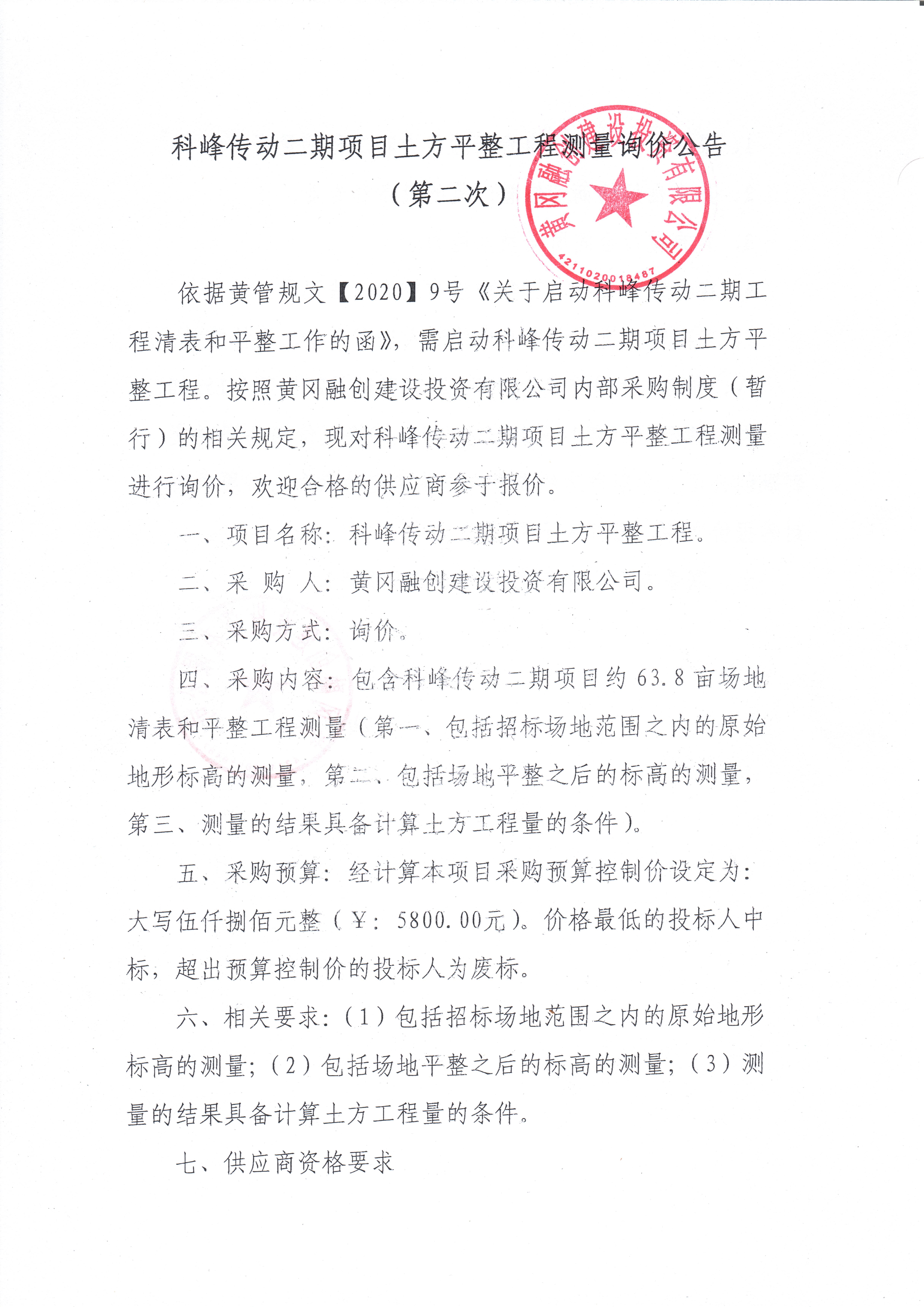 科峰传动二期项目土方平整工程测量询价公告
（第二次）

黄冈融创建设投资有限公司
4211020018487

依据黄管规文【2020】9号《关于启动科峰传动二期工程清表和平整工作的函》，需启动科峰传动二期项目土方平整工程。按照黄冈融创建设投资有限公司内部采购制度（暂行）的相关规定，现对科峰传动二期项目土方平整工程测量进行询价，欢迎合格的供应商参于报价。

一、项目名称：科峰传动二期项目土方平整工程。

二、采 购 人：黄冈融创建设投资有限公司。

三、采购方式：询价。

四、采购内容：包含科峰传动二期项目约 63.8 亩场地清表和平整工程测量（第一、包括招标场地范围之内的原始地形标高的测量，第二、包括场地平整之后的标高的测量，第三、测量的结果具备计算土方工程量的条件）。

五、采购预算：经计算本项目采购预算控制价设定为：大写伍仟捌佰元整（￥：5800.00元）。价格最低的投标人中标，超出预算控制价的投标人为废标。

六、相关要求：（1）包括招标场地范围之内的原始地形标高的测量；（2）包括场地平整之后的标高的测量；（3）测量的结果具备计算土方工程量的条件。

七、供应商资格要求